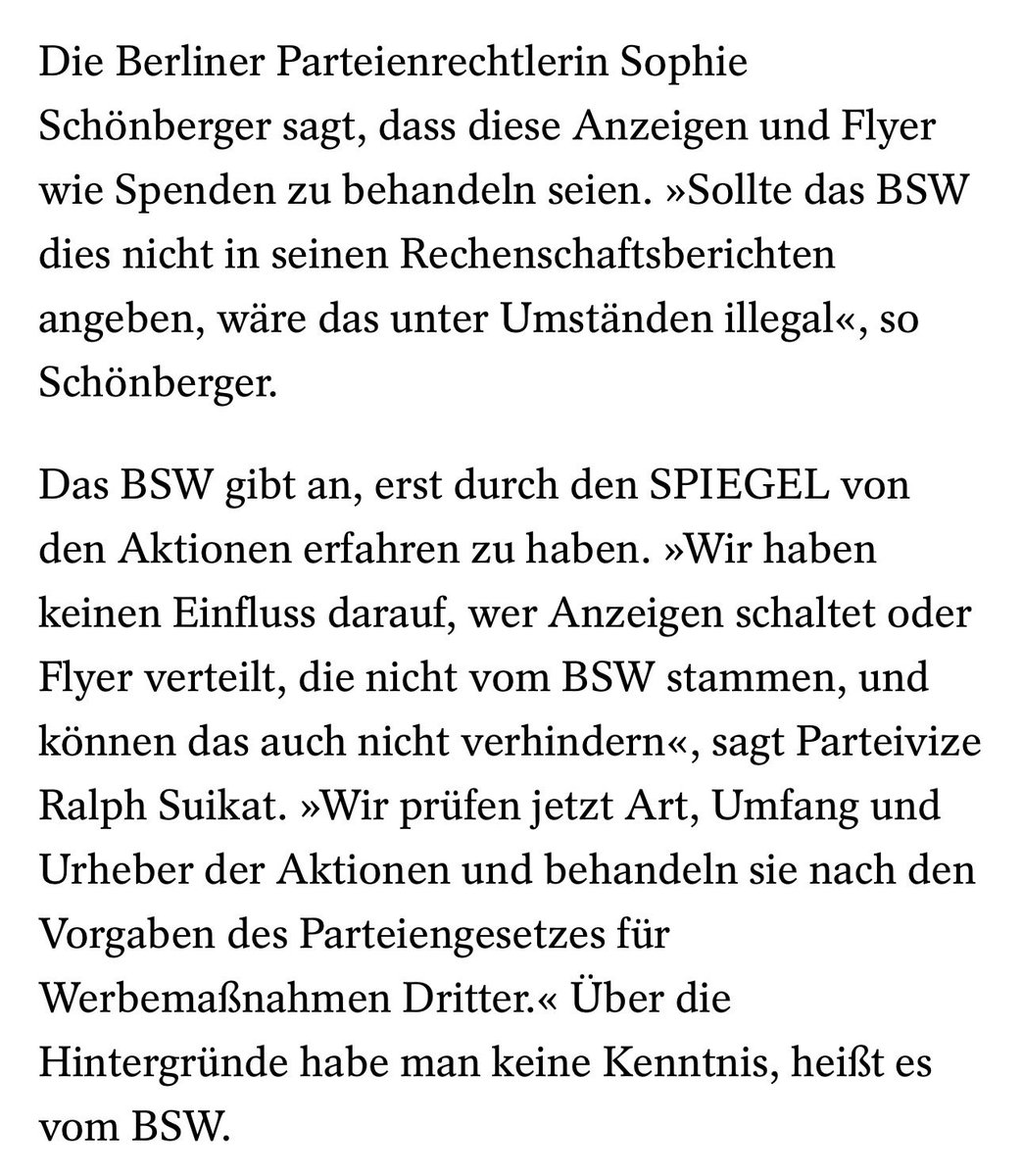 Die Berliner Parteienrechtlerin Sophie Schönberger sagt, dass diese Anzeigen und Flyer wie Spenden zu behandeln seien. »Sollte das BSW dies nicht in seinen Rechenschaftsberichten angeben, wäre das unter Umständen illegal«, so Schönberger.

Das BSW gibt an, erst durch den SPIEGEL von den Aktionen erfahren zu haben. »Wir haben keinen Einfluss darauf, wer Anzeigen schaltet oder Flyer verteilt, die nicht vom BSW stammen, und können das auch nicht verhindern«, sagt Parteivize Ralph Suikat. »Wir prüfen jetzt Art, Umfang und Urheber der Aktionen und behandeln sie nach den Vorgaben des Parteiengesetzes für Werbemaßnahmen Dritter.« Über die Hintergründe habe man keine Kenntnis, heißt es vom BSW.